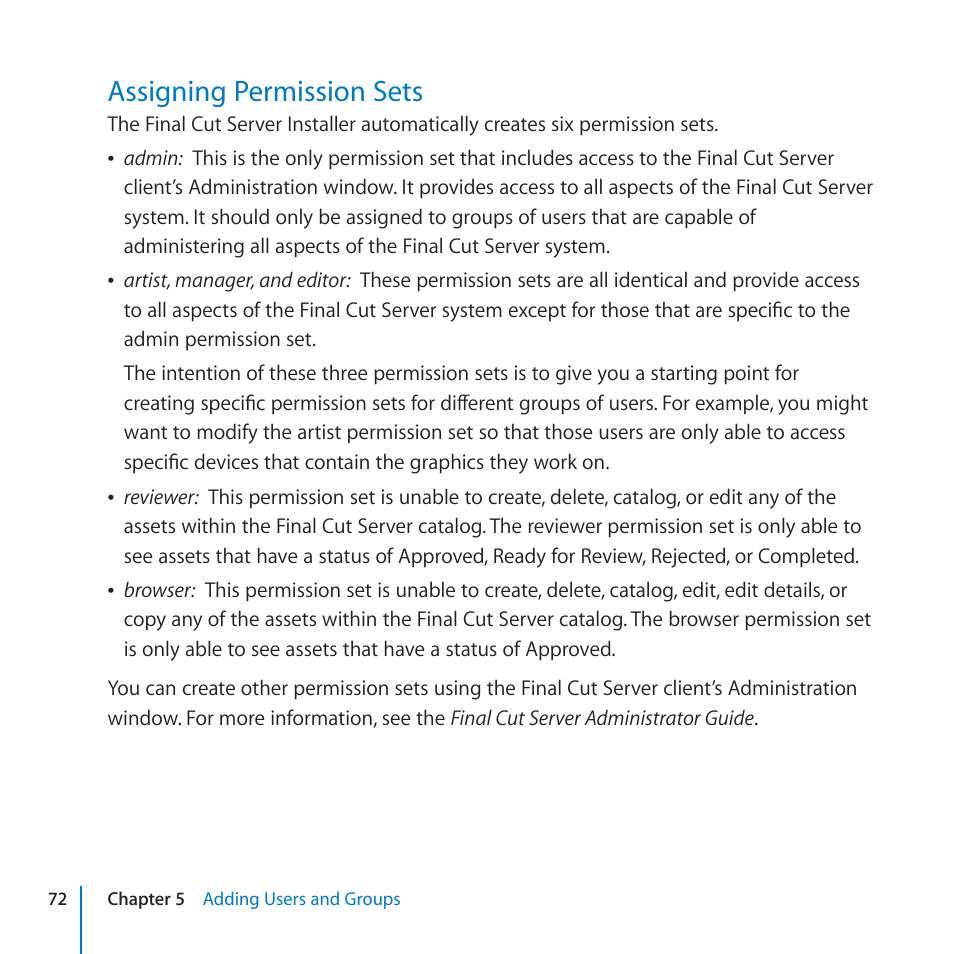 Assigning Permission Sets

The Final Cut Server Installer automatically creates six permission sets.

• admin: This is the only permission set that includes access to the Final Cut Server client's Administration window. It provides access to all aspects of the Final Cut Server system. It should only be assigned to groups of users that are capable of administering all aspects of the Final Cut Server system.

• artist, manager, and editor: These permission sets are all identical and provide access to all aspects of the Final Cut Server system except for those that are specific to the admin permission set.

The intention of these three permission sets is to give you a starting point for creating specific permission sets for different groups of users. For example, you might want to modify the artist permission set so that those users are only able to access specific devices that contain the graphics they work on.

• reviewer: This permission set is unable to create, delete, catalog, or edit any of the assets within the Final Cut Server catalog. The reviewer permission set is only able to see assets that have a status of Approved, Ready for Review, Rejected, or Completed.

• browser: This permission set is unable to create, delete, catalog, edit, edit details, or copy any of the assets within the Final Cut Server catalog. The browser permission set is only able to see assets that have a status of Approved.

You can create other permission sets using the Final Cut Server client's Administration window. For more information, see the Final Cut Server Administrator Guide.

72 Chapter 5 Adding Users and Groups